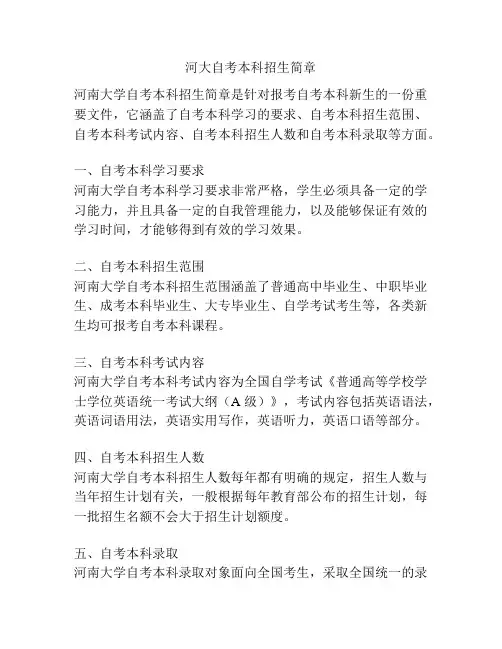 河大自考本科招生简章

河南大学自考本科招生简章是针对报考自考本科新生的一份重要文件，它涵盖了自考本科学习的要求、自考本科招生范围、自考本科考试内容、自考本科招生人数和自考本科录取等方面。

一、自考本科学习要求
河南大学自考本科学习要求非常严格，学生必须具备一定的学习能力，并且具备一定的自我管理能力，以及能够保证有效的学习时间，才能够得到有效的学习效果。

二、自考本科招生范围
河南大学自考本科招生范围涵盖了普通高中毕业生、中职毕业生、成考本科毕业生、大专毕业生、自学考试考生等，各类新生均可报考自考本科课程。

三、自考本科考试内容
河南大学自考本科考试内容为全国自学考试《普通高等学校学士学位英语统一考试大纲（A 级）》，考试内容包括英语语法，英语词语用法，英语实用写作，英语听力，英语口语等部分。

四、自考本科招生人数
河南大学自考本科招生人数每年都有明确的规定，招生人数与当年招生计划有关，一般根据每年教育部公布的招生计划，每一批招生名额不会大于招生计划额度。

五、自考本科录取
河南大学自考本科录取对象面向全国考生，采取全国统一的录